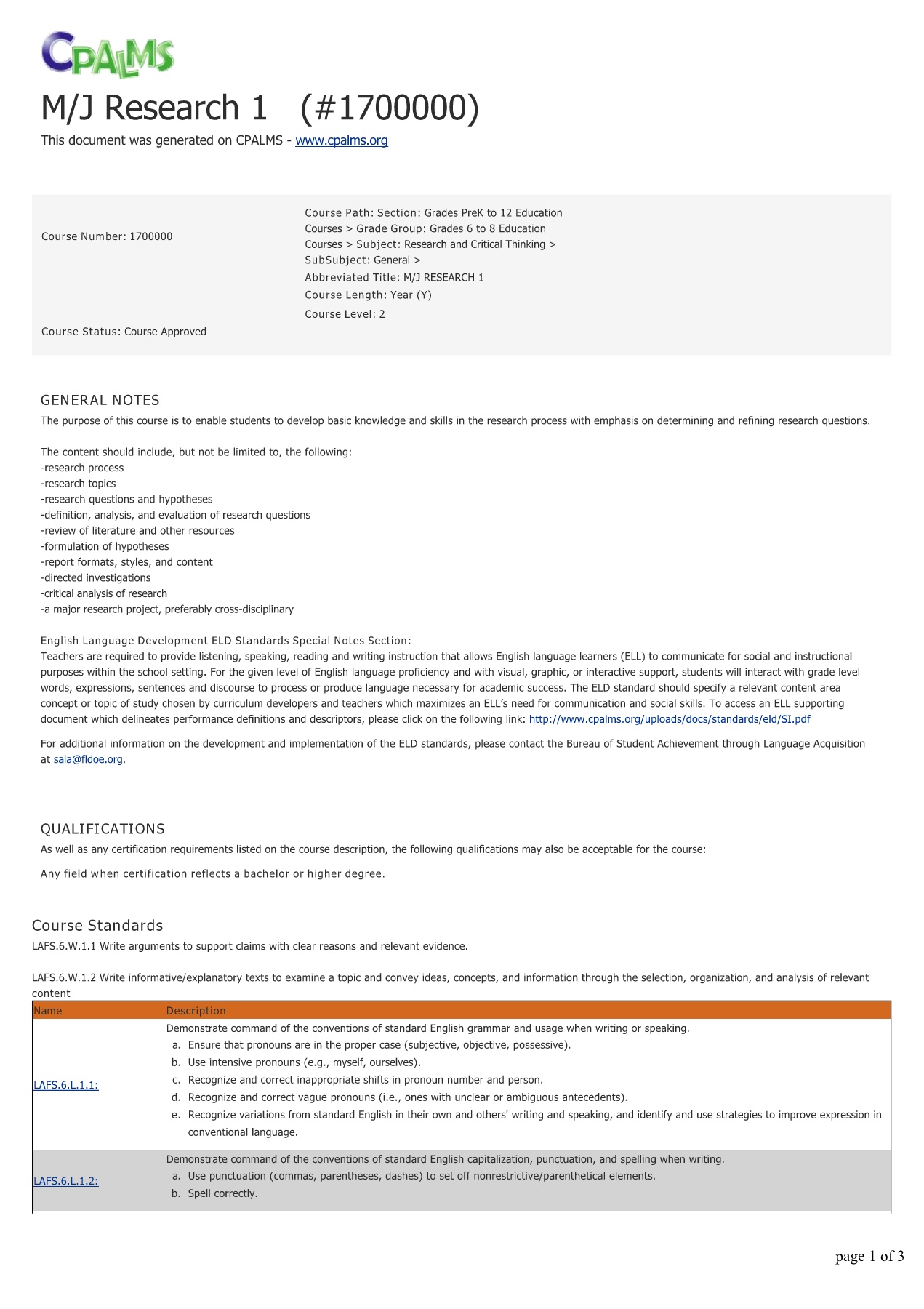 CPALMS

M/J Research 1 (#1700000)

This document was generated on CPALMS - www.cpalms.org

Course Number: 1700000

Course Path: Section: Grades PreK to 12 Education Courses > Grade Group: Grades 6 to 8 Education Courses > Subject: Research and Critical Thinking > SubSubject: General >

Abbreviated Title: M/J RESEARCH 1

Course Length: Year (Y)

Course Level: 2

Course Status: Course Approved

GENERAL NOTES

The purpose of this course is to enable students to develop basic knowledge and skills in the research process with emphasis on determining and refining research questions.

The content should include, but not be limited to, the following:
-research process
-research topics
-research questions and hypotheses
-definition, analysis, and evaluation of research questions
-review of literature and other resources
-formulation of hypotheses
-report formats, styles, and content
-directed investigations
-critical analysis of research
-a major research project, preferably cross-disciplinary

English Language Development ELD Standards Special Notes Section:
Teachers are required to provide listening, speaking, reading and writing instruction that allows English language learners (ELL) to communicate for social and instructional purposes within the school setting. For the given level of English language proficiency and with visual, graphic, or interactive support, students will interact with grade level words, expressions, sentences and discourse to process or produce language necessary for academic success. The ELD standard should specify a relevant content area concept or topic of study chosen by curriculum developers and teachers which maximizes an ELL's need for communication and social skills. To access an ELL supporting document which delineates performance definitions and descriptors, please click on the following link: http://www.cpalms.org/uploads/docs/standards/eld/SI.pdf

For additional information on the development and implementation of the ELD standards, please contact the Bureau of Student Achievement through Language Acquisition at sala@fldoe.org.

QUALIFICATIONS

As well as any certification requirements listed on the course description, the following qualifications may also be acceptable for the course:

Any field when certification reflects a bachelor or higher degree.

Course Standards

LAFS.6.W.1.1 Write arguments to support claims with clear reasons and relevant evidence.

LAFS.6.W.1.2 Write informative/explanatory texts to examine a topic and convey ideas, concepts, and information through the selection, organization, and analysis of relevant content

| Name | Description |
|---|---|
| LAFS.6.L.1.1: | Demonstrate command of the conventions of standard English grammar and usage when writing or speaking. a. Ensure that pronouns are in the proper case (subjective, objective, possessive). b. Use intensive pronouns (e.g., myself, ourselves). c. Recognize and correct inappropriate shifts in pronoun number and person. d. Recognize and correct vague pronouns (i.e., ones with unclear or ambiguous antecedents). e. Recognize variations from standard English in their own and others' writing and speaking, and identify and use strategies to improve expression in conventional language. |
| LAFS.6.L.1.2: | Demonstrate command of the conventions of standard English capitalization, punctuation, and spelling when writing. a. Use punctuation (commas, parentheses, dashes) to set off nonrestrictive/parenthetical elements. b. Spell correctly. |

page 1 of 3